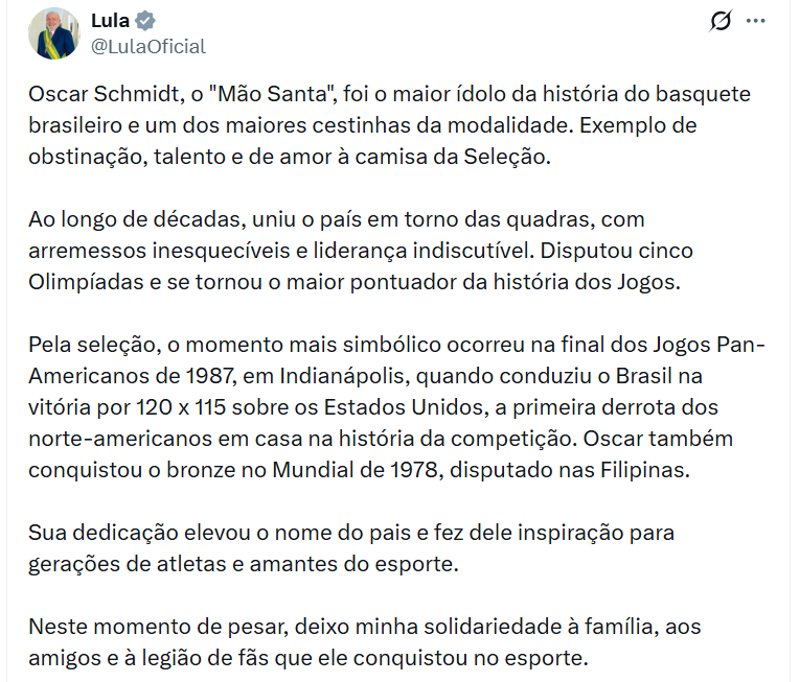 Lula
@LulaOficial

Oscar Schmidt, o "Mão Santa", foi o maior ídolo da história do basquete brasileiro e um dos maiores cestinhas da modalidade. Exemplo de obstinação, talento e de amor à camisa da Seleção.

Ao longo de décadas, uniu o país em torno das quadras, com arremessos inesquecíveis e liderança indiscutível. Disputou cinco Olimpíadas e se tornou o maior pontuador da história dos Jogos.

Pela seleção, o momento mais simbólico ocorreu na final dos Jogos Pan-Americanos de 1987, em Indianápolis, quando conduziu o Brasil na vitória por 120 x 115 sobre os Estados Unidos, a primeira derrota dos norte-americanos em casa na história da competição. Oscar também conquistou o bronze no Mundial de 1978, disputado nas Filipinas.

Sua dedicação elevou o nome do pais e fez dele inspiração para gerações de atletas e amantes do esporte.

Neste momento de pesar, deixo minha solidariedade à família, aos amigos e à legião de fãs que ele conquistou no esporte.